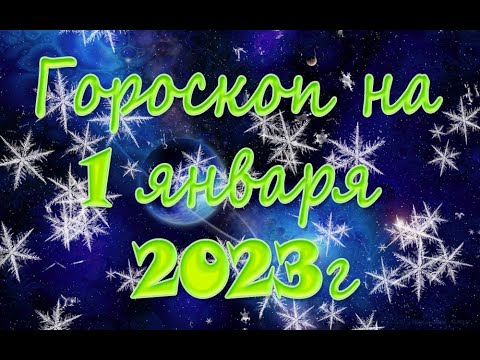 Гороскоп на
1 января
2023г